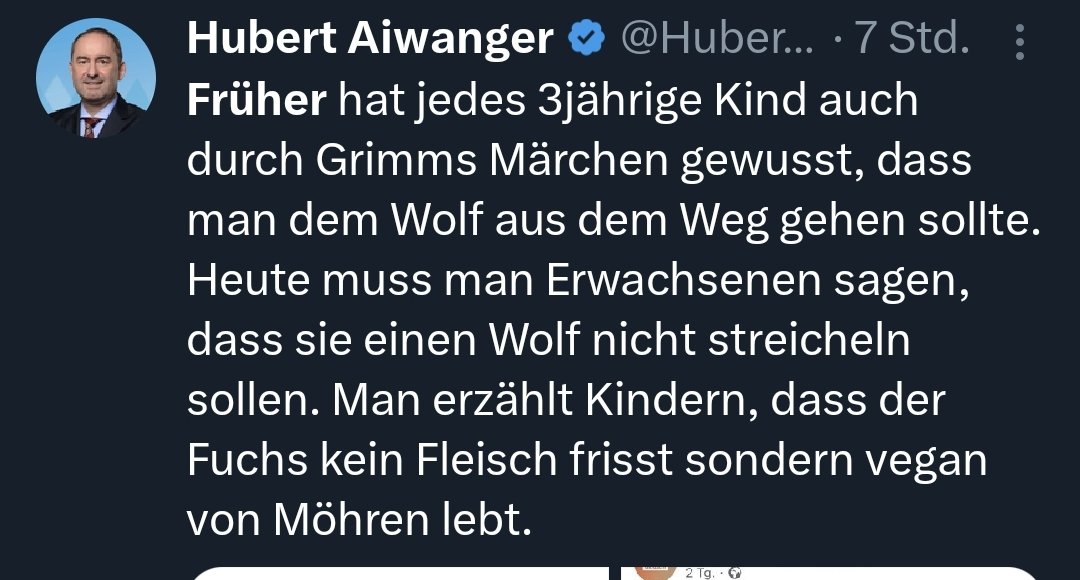 Hubert Aiwanger @Huber... · 7 Std.

Früher hat jedes 3jährige Kind auch durch Grimms Märchen gewusst, dass man dem Wolf aus dem Weg gehen sollte. Heute muss man Erwachsenen sagen, dass sie einen Wolf nicht streicheln sollen. Man erzählt Kindern, dass der Fuchs kein Fleisch frisst sondern vegan von Möhren lebt.

2 Tg. ·